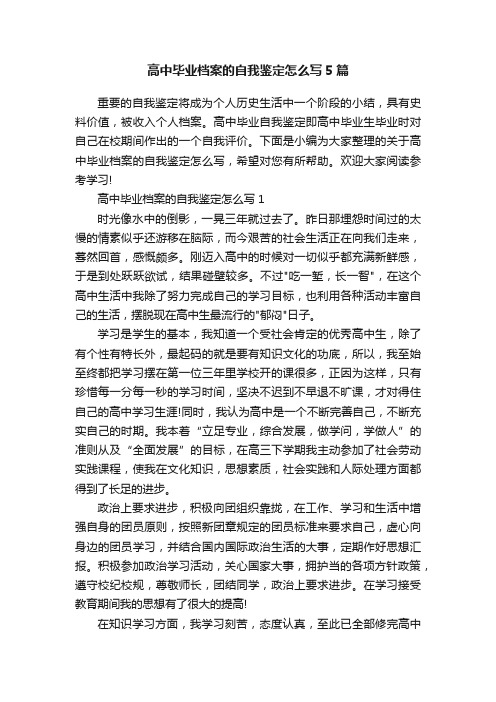 高中毕业档案的自我鉴定怎么写5篇

重要的自我鉴定将成为个人历史生活中一个阶段的小结，具有史料价值，被收入个人档案。高中毕业自我鉴定即高中毕业生毕业时对自己在校期间作出的一个自我评价。下面是小编为大家整理的关于高中毕业档案的自我鉴定怎么写，希望对您有所帮助。欢迎大家阅读参考学习!

高中毕业档案的自我鉴定怎么写1

时光像水中的倒影，一晃三年就过去了。昨日那埋怨时间过的太慢的情素似乎还游移在脑际，而今艰苦的社会生活正在向我们走来，蓦然回首，感慨颇多。刚迈入高中的时候对一切似乎都充满新鲜感，于是到处跃跃欲试，结果碰壁较多。不过"吃一堑，长一智"，在这个高中生活中我除了努力完成自己的学习目标，也利用各种活动丰富自己的生活，摆脱现在高中生最流行的"郁闷"日子。

学习是学生的基本，我知道一个受社会肯定的优秀高中生，除了有个性有特长外，最起码的就是要有知识文化的功底，所以，我至始至终都把学习摆在第一位三年里学校开的课很多，正因为这样，只有珍惜每一分每一秒的学习时间，坚决不迟到不早退不旷课，才对得住自己的高中学习生涯!同时，我认为高中是一个不断完善自己，不断充实自己的时期。我本着“立足专业，综合发展，做学问，学做人”的准则从及“全面发展”的目标，在高三下学期我主动参加了社会劳动实践课程，使我在文化知识，思想素质，社会实践和人际处理方面都得到了长足的进步。

政治上要求进步，积极向团组织靠拢，在工作、学习和生活中增强自身的团员原则，按照新团章规定的团员标准来要求自己，虚心向身边的团员学习，并结合国内国际政治生活的大事，定期作好思想汇报。积极参加政治学习活动，关心国家大事，拥护当的各项方针政策，遵守校纪校规，尊敬师长，团结同学，政治上要求进步。在学习接受教育期间我的思想有了很大的提高!

在知识学习方面，我学习刻苦，态度认真，至此已全部修完高中